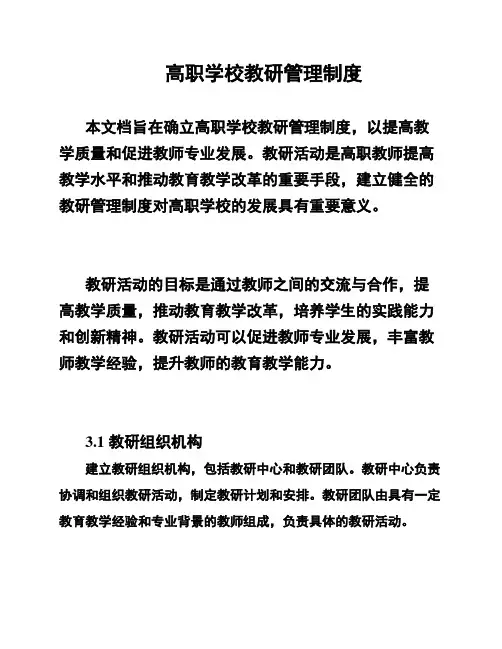 高职学校教研管理制度

本文档旨在确立高职学校教研管理制度，以提高教学质量和促进教师专业发展。教研活动是高职教师提高教学水平和推动教育教学改革的重要手段，建立健全的教研管理制度对高职学校的发展具有重要意义。

教研活动的目标是通过教师之间的交流与合作，提高教学质量，推动教育教学改革，培养学生的实践能力和创新精神。教研活动可以促进教师专业发展，丰富教师教学经验，提升教师的教育教学能力。

3.1 教研组织机构

建立教研组织机构，包括教研中心和教研团队。教研中心负责协调和组织教研活动，制定教研计划和安排。教研团队由具有一定教育教学经验和专业背景的教师组成，负责具体的教研活动。